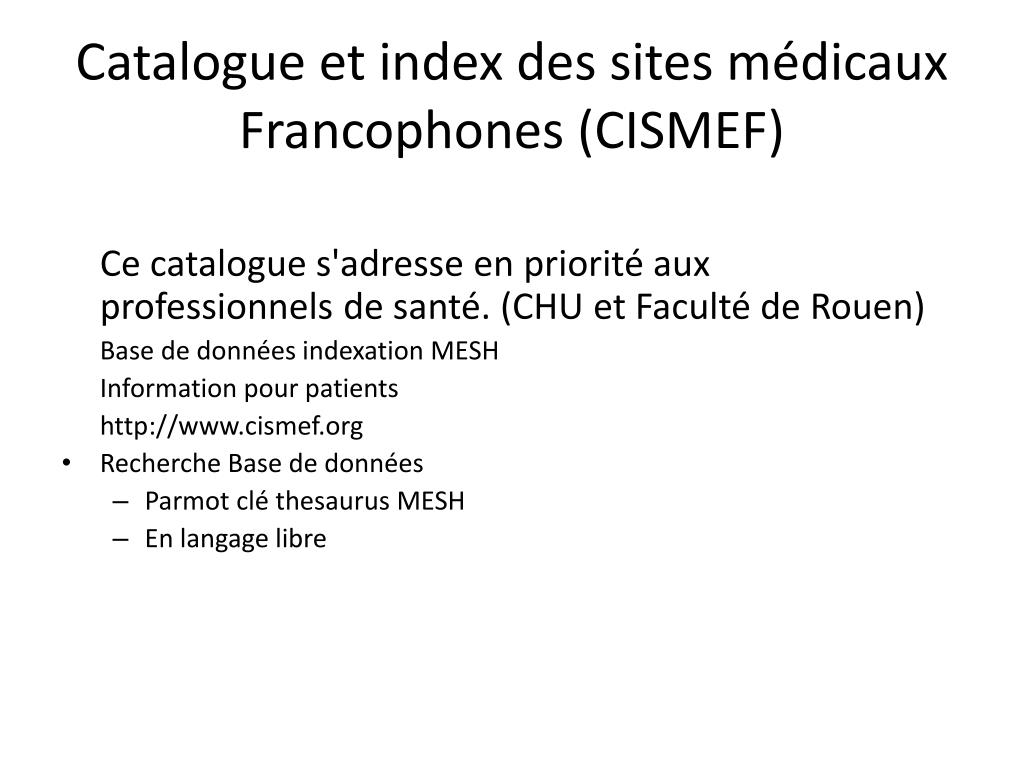 Catalogue et index des sites médicaux Francophones (CISMEF)

Ce catalogue s'adresse en priorité aux professionnels de santé. (CHU et Faculté de Rouen)

Base de données indexation MESH

Information pour patients

http://www.cismef.org

• Recherche Base de données
 – Parmot clé thesaurus MESH
 – En langage libre